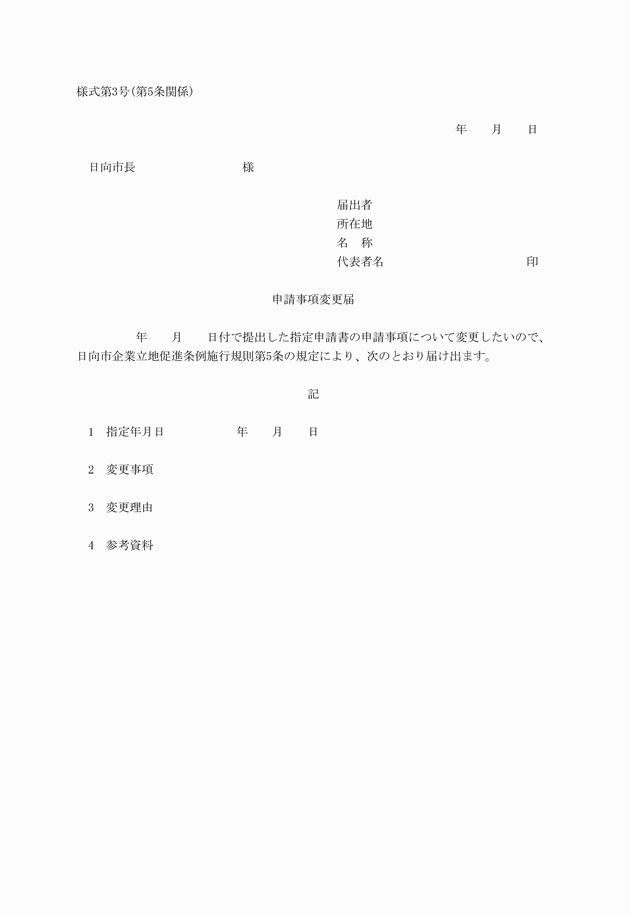 様式第3号(第5条関係)

年　月　日

日向市長　　　　　　様

届出者
所在地
名　称
代表者名　　　　　　　　印

申請事項変更届

年　月　日付で提出した指定申請書の申請事項について変更したいので、日向市企業立地促進条例施行規則第5条の規定により、次のとおり届け出ます。

記

1　指定年月日　　　年　月　日

2　変更事項

3　変更理由

4　参考資料